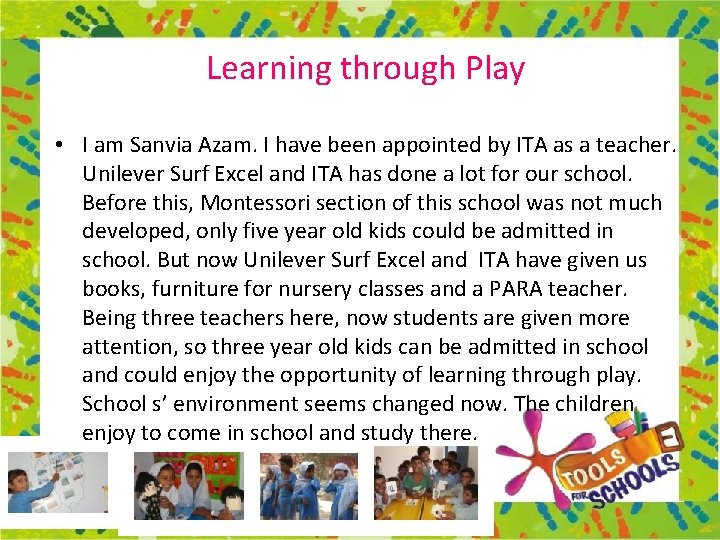 Learning through Play

• I am Sanvia Azam. I have been appointed by ITA as a teacher. Unilever Surf Excel and ITA has done a lot for our school. Before this, Montessori section of this school was not much developed, only five year old kids could be admitted in school. But now Unilever Surf Excel and ITA have given us books, furniture for nursery classes and a PARA teacher. Being three teachers here, now students are given more attention, so three year old kids can be admitted in school and could enjoy the opportunity of learning through play. School s' environment seems changed now. The children enjoy to come in school and study there.

TOOLS FOR SCHOOLS